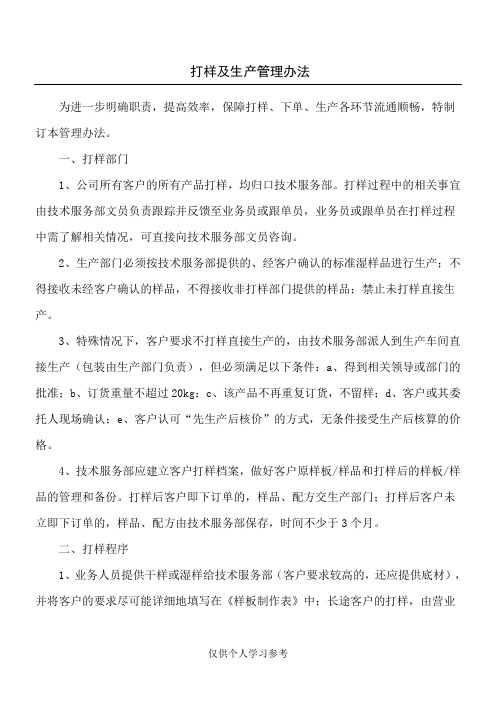 打样及生产管理办法

为进一步明确职责，提高效率，保障打样、下单、生产各环节流通顺畅，特制订本管理办法。

一、打样部门

1、公司所有客户的所有产品打样，均归口技术服务部。打样过程中的相关事宜由技术服务部文员负责跟踪并反馈至业务员或跟单员，业务员或跟单员在打样过程中需了解相关情况，可直接向技术服务部文员咨询。

2、生产部门必须按技术服务部提供的、经客户确认的标准湿样品进行生产；不得接收未经客户确认的样品，不得接收非打样部门提供的样品；禁止未打样直接生产。

3、特殊情况下，客户要求不打样直接生产的，由技术服务部派人到生产车间直接生产（包装由生产部门负责），但必须满足以下条件：a、得到相关领导或部门的批准；b、订货重量不超过 20kg；c、该产品不再重复订货，不留样；d、客户或其委托人现场确认；e、客户认可“先生产后核价”的方式，无条件接受生产后核算的价格。

4、技术服务部应建立客户打样档案，做好客户原样板/样品和打样后的样板/样品的管理和备份。打样后客户即下订单的，样品、配方交生产部门；打样后客户未立即下订单的，样品、配方由技术服务部保存，时间不少于 3 个月。

二、打样程序

1、业务人员提供干样或湿样给技术服务部（客户要求较高的，还应提供底材），并将客户的要求尽可能详细地填写在《样板制作表》中；长途客户的打样，由营业

仅供个人学习参考